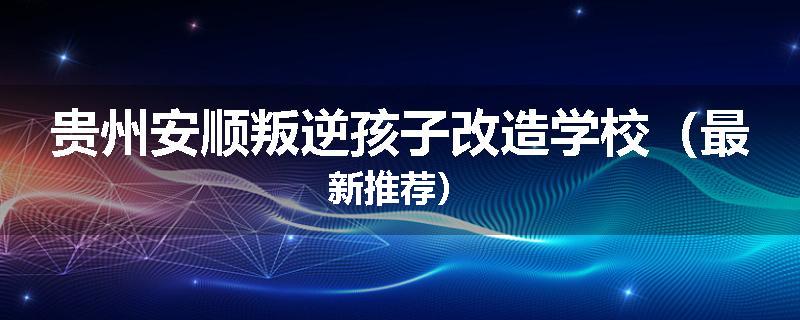 贵州安顺叛逆孩子改造学校（最新推荐）